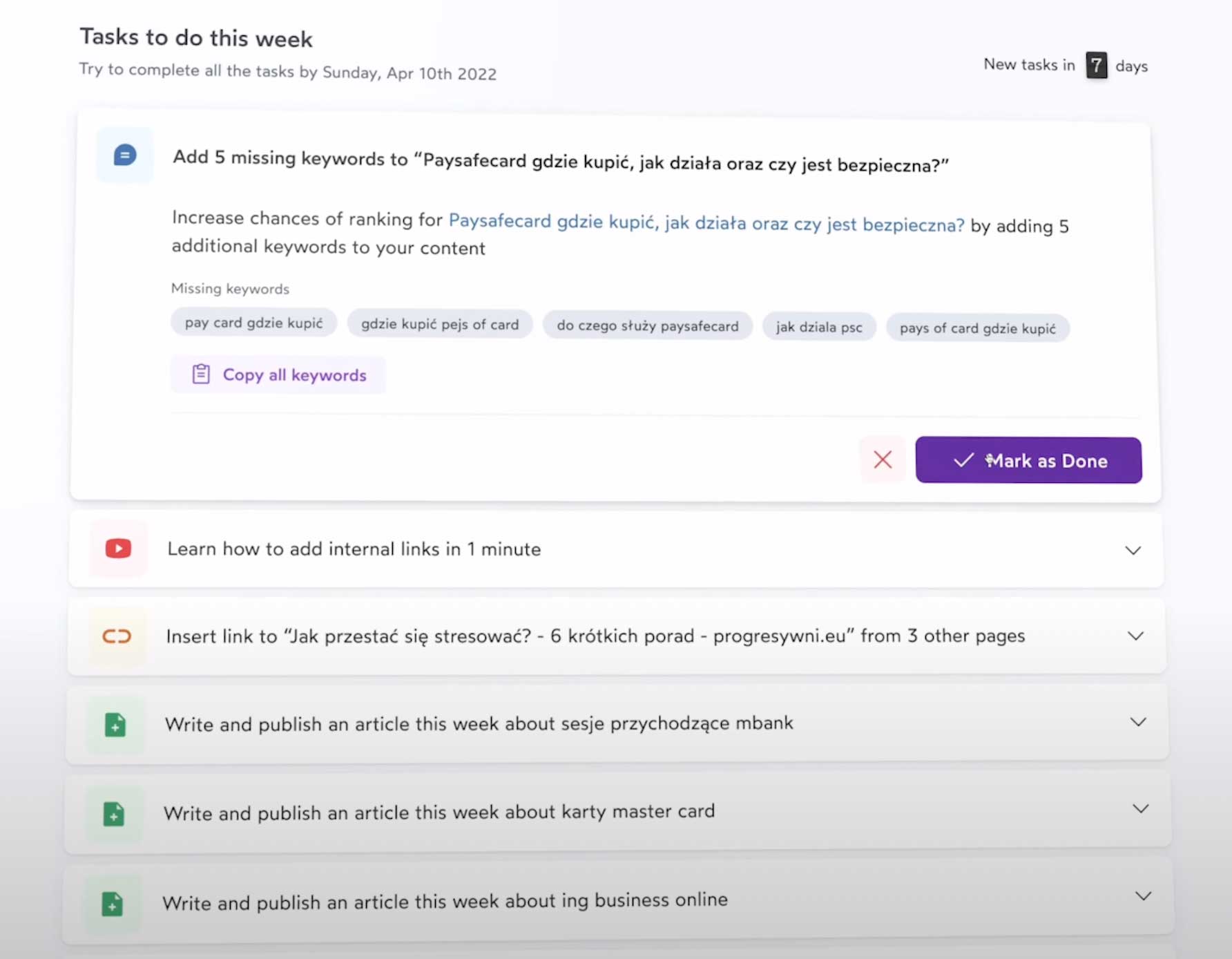 Tasks to do this week

Try to complete all the tasks by Sunday, Apr 10th 2022

New tasks in 7 days

Add 5 missing keywords to "Paysafecard gdzie kupić, jak działa oraz czy jest bezpieczna?"

Increase chances of ranking for Paysafecard gdzie kupić, jak działa oraz czy jest bezpieczna? by adding 5 additional keywords to your content

Missing keywords

pay card gdzie kupić

gdzie kupić pejs of card

do czego służy paysafecard

jak dziala psc

pays of card gdzie kupić

Copy all keywords

Mark as Done

Learn how to add internal links in 1 minute

Insert link to "Jak przestać się stresować? - 6 krótkich porad - progresywni.eu" from 3 other pages

Write and publish an article this week about sesje przychodzące mbank

Write and publish an article this week about karty master card

Write and publish an article this week about ing business online